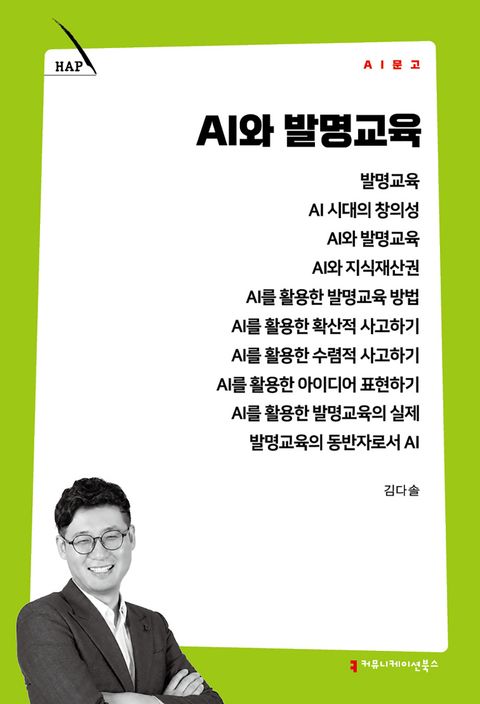 HAP

AI문고

AI와 발명교육

발명교육
AI 시대의 창의성
AI와 발명교육
AI와 지식재산권
AI를 활용한 발명교육 방법
AI를 활용한 확산적 사고하기
AI를 활용한 수렴적 사고하기
AI를 활용한 아이디어 표현하기
AI를 활용한 발명교육의 실제
발명교육의 동반자로서 AI

김다솔

커뮤니케이션북스